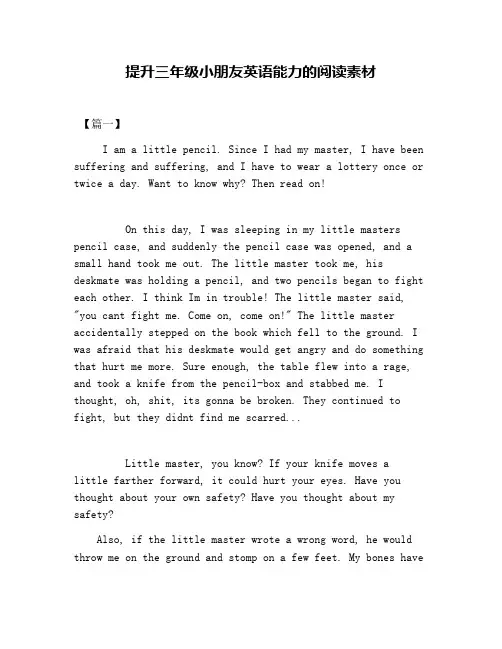 提升三年级小朋友英语能力的阅读素材

【篇一】

I am a little pencil. Since I had my master, I have been suffering and suffering, and I have to wear a lottery once or twice a day. Want to know why? Then read on!

On this day, I was sleeping in my little masters pencil case, and suddenly the pencil case was opened, and a small hand took me out. The little master took me, his deskmate was holding a pencil, and two pencils began to fight each other. I think Im in trouble! The little master said, "you cant fight me. Come on, come on!" The little master accidentally stepped on the book which fell to the ground. I was afraid that his deskmate would get angry and do something that hurt me more. Sure enough, the table flew into a rage, and took a knife from the pencil-box and stabbed me. I thought, oh, shit, its gonna be broken. They continued to fight, but they didnt find me scarred...

Little master, you know? If your knife moves a little farther forward, it could hurt your eyes. Have you thought about your own safety? Have you thought about my safety?

Also, if the little master wrote a wrong word, he would throw me on the ground and stomp on a few feet. My bones have